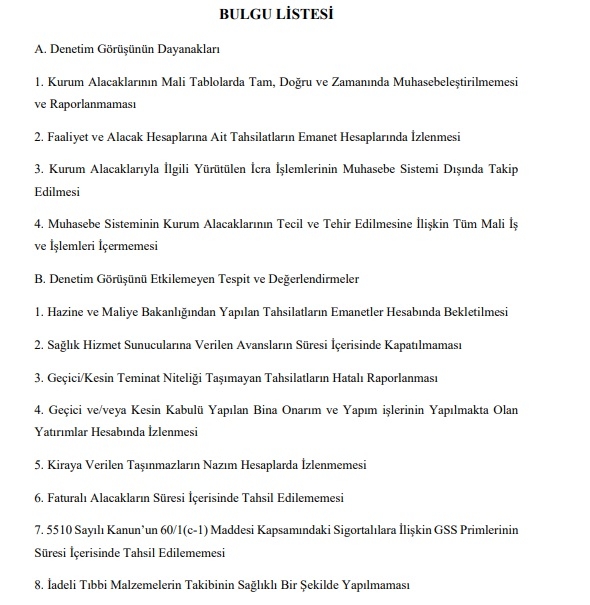 BULGU LİSTESİ

A. Denetim Görüşünün Dayanakları

1. Kurum Alacaklarının Mali Tablolarda Tam, Doğru ve Zamanında Muhasebeleştirilmemesi ve Raporlanmaması

2. Faaliyet ve Alacak Hesaplarına Ait Tahsilatların Emanet Hesaplarında İzlenmesi

3. Kurum Alacaklarıyla İlgili Yürütülen İcra İşlemlerinin Muhasebe Sistemi Dışında Takip Edilmesi

4. Muhasebe Sisteminin Kurum Alacaklarının Tecil ve Tehir Edilmesine İlişkin Tüm Mali İş ve İşlemleri İçermemesi

B. Denetim Görüşünü Etkilemeyen Tespit ve Değerlendirmeler

1. Hazine ve Maliye Bakanlığından Yapılan Tahsilatların Emanetler Hesabında Bekletilmesi

2. Sağlık Hizmet Sunucularına Verilen Avansların Süresi İçerisinde Kapatılmaması

3. Geçici/Kesin Teminat Niteliği Taşımayan Tahsilatların Hatalı Raporlanması

4. Geçici ve/veya Kesin Kabulü Yapılan Bina Onarım ve Yapım işlerinin Yapılmakta Olan Yatırımlar Hesabında İzlenmesi

5. Kiraya Verilen Taşınmazların Nazım Hesaplarda İzlenmemesi

6. Faturalı Alacakların Süresi İçerisinde Tahsil Edilememesi

7. 5510 Sayılı Kanun'un 60/1(c-1) Maddesi Kapsamındaki Sigortalılara İlişkin GSS Primlerinin Süresi İçerisinde Tahsil Edilememesi

8. İadeli Tıbbi Malzemelerin Takibinin Sağlıklı Bir Şekilde Yapılmaması